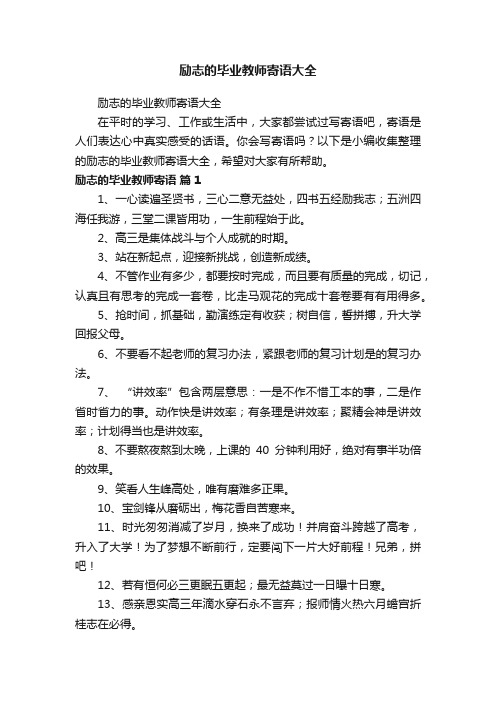 励志的毕业教师寄语大全

励志的毕业教师寄语大全

在平时的学习、工作或生活中，大家都尝试过写寄语吧，寄语是人们表达心中真实感受的话语。你会写寄语吗？以下是小编收集整理的励志的毕业教师寄语大全，希望对大家有所帮助。

励志的毕业教师寄语 篇1

1、一心读遍圣贤书，三心二意无益处，四书五经励我志；五洲四海任我游，三堂二课皆用功，一生前程始于此。

2、高三是集体战斗与个人成就的时期。

3、站在新起点，迎接新挑战，创造新成绩。

4、不管作业有多少，都要按时完成，而且要有质量的完成，切记，认真且有思考的完成一套卷，比走马观花的完成十套卷要有有用得多。

5、抢时间，抓基础，勤演练定有收获；树自信，誓拼搏，升大学回报父母。

6、不要看不起老师的复习办法，紧跟老师的复习计划是的复习办法。

7、“讲效率”包含两层意思：一是不作不惜工本的事，二是作省时省力的事。动作快是讲效率；有条理是讲效率；聚精会神是讲效率；计划得当也是讲效率。

8、不要熬夜熬到太晚，上课的 40 分钟利用好，绝对有事半功倍的效果。

9、笑看人生峰高处，唯有磨难多正果。

10、宝剑锋从磨砺出，梅花香自苦寒来。

11、时光匆匆消减了岁月，换来了成功！并肩奋斗跨越了高考，升入了大学！为了梦想不断前行，定要闯下一片大好前程！兄弟，拼吧！

12、若有恒何必三更眠五更起；最无益莫过一日曝十日寒。

13、感亲恩实高三年滴水穿石永不言弃；报师情火热六月蟾宫折桂志在必得。